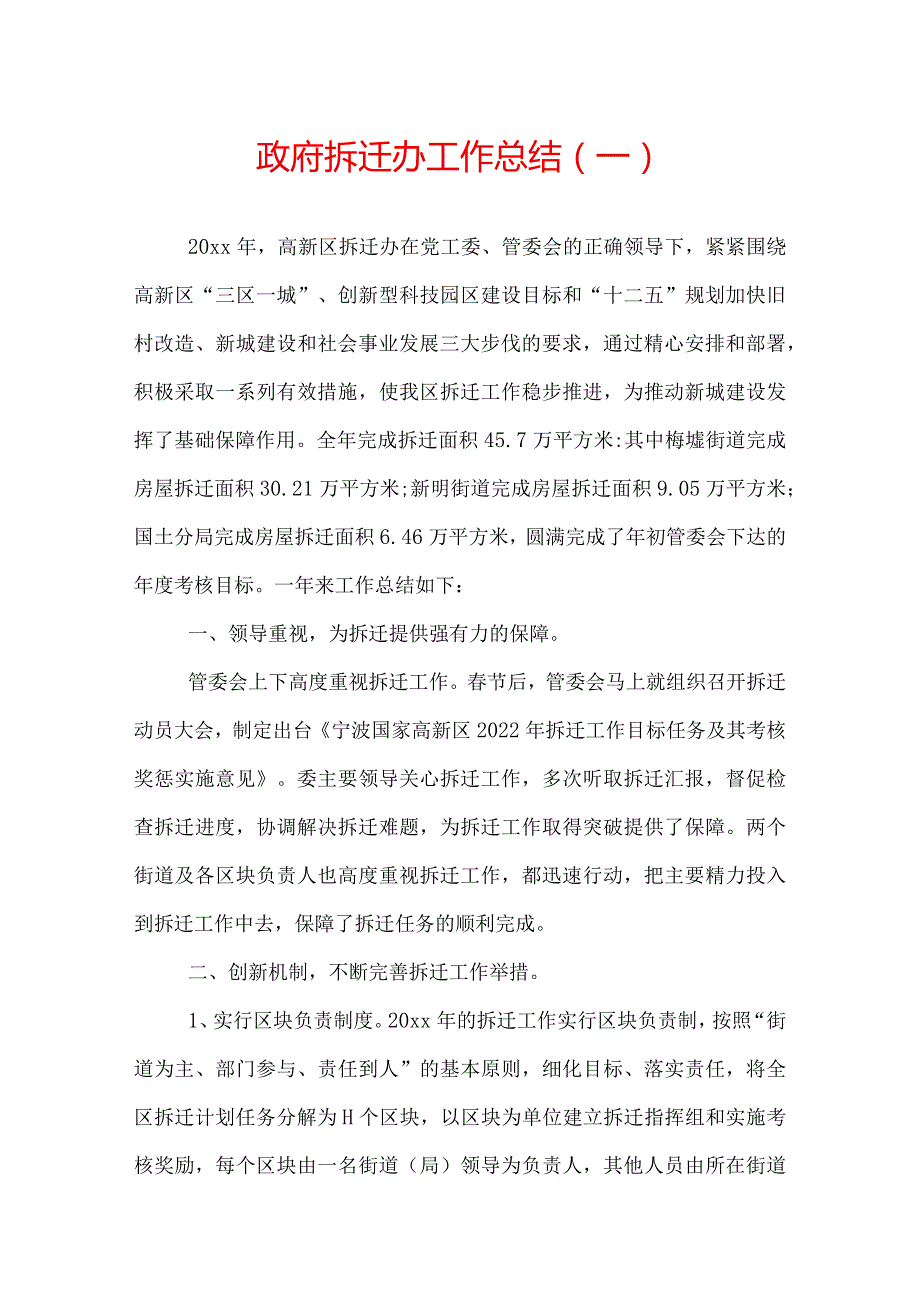 政府拆迁办工作总结（一）

20xx年，高新区拆迁办在党工委、管委会的正确领导下，紧紧围绕高新区“三区一城”、创新型科技园区建设目标和“十二五”规划加快旧村改造、新城建设和社会事业发展三大步伐的要求，通过精心安排和部署，积极采取一系列有效措施，使我区拆迁工作稳步推进，为推动新城建设发挥了基础保障作用。全年完成拆迁面积45.7万平方米:其中梅墟街道完成房屋拆迁面积30.21万平方米;新明街道完成房屋拆迁面积9.05万平方米;国土分局完成房屋拆迁面积6.46万平方米，圆满完成了年初管委会下达的年度考核目标。一年来工作总结如下：

一、领导重视，为拆迁提供强有力的保障。

管委会上下高度重视拆迁工作。春节后，管委会马上就组织召开拆迁动员大会，制定出台《宁波国家高新区2022年拆迁工作目标任务及其考核奖惩实施意见》。委主要领导关心拆迁工作，多次听取拆迁汇报，督促检查拆迁进度，协调解决拆迁难题，为拆迁工作取得突破提供了保障。两个街道及各区块负责人也高度重视拆迁工作，都迅速行动，把主要精力投入到拆迁工作中去，保障了拆迁任务的顺利完成。

二、创新机制，不断完善拆迁工作举措。

1、实行区块负责制度。20xx年的拆迁工作实行区块负责制，按照“街道为主、部门参与、责任到人”的基本原则，细化目标、落实责任，将全区拆迁计划任务分解为H个区块，以区块为单位建立拆迁指挥组和实施考核奖励，每个区块由一名街道（局）领导为负责人，其他人员由所在街道